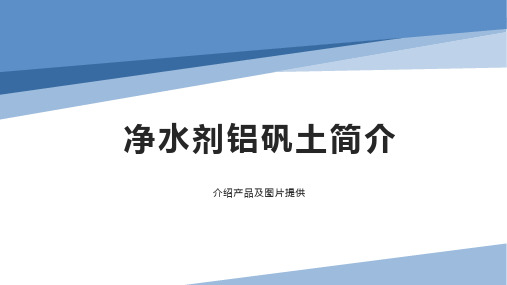 净水剂铝矾土简介

介绍产品及图片提供